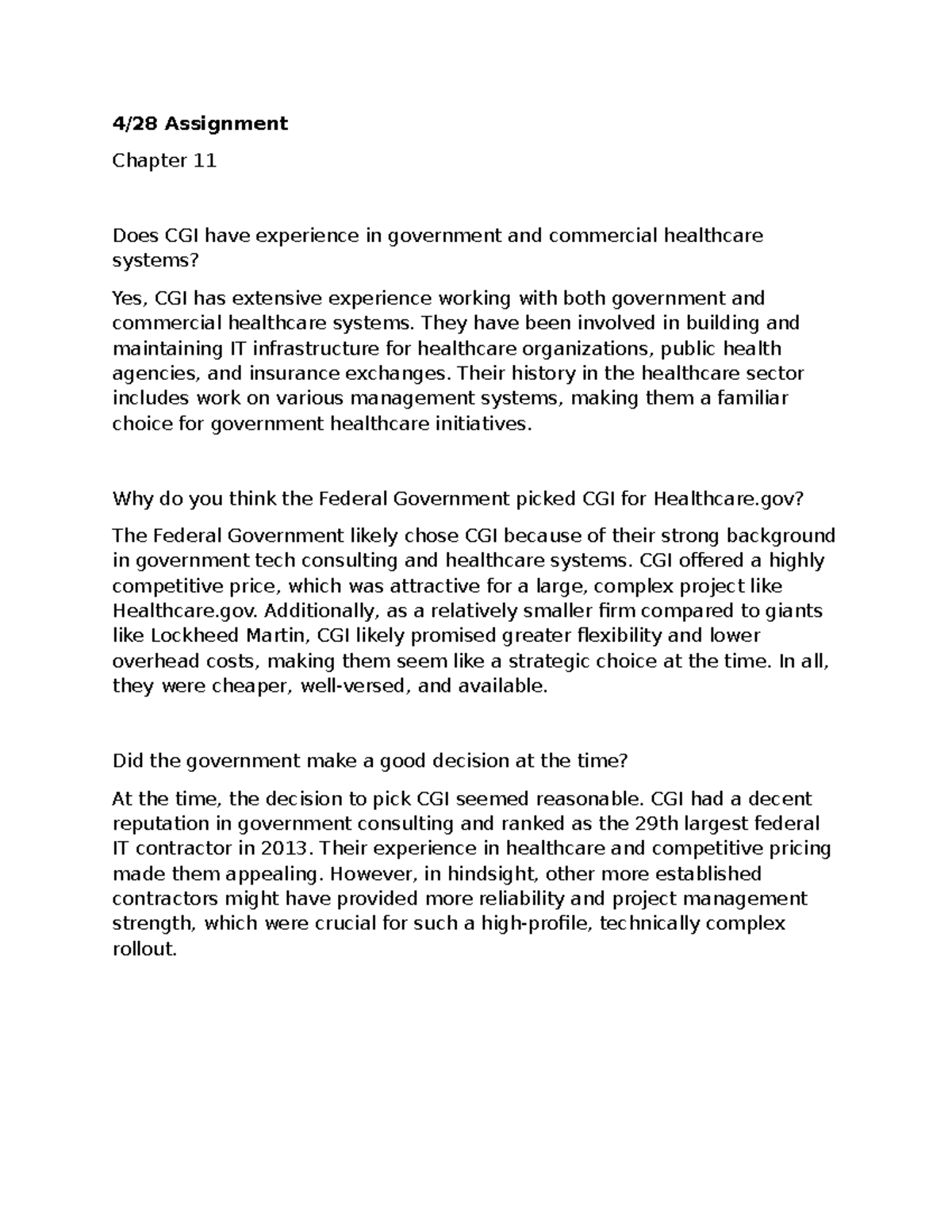 4/28 Assignment

Chapter 11

Does CGI have experience in government and commercial healthcare systems?

Yes, CGI has extensive experience working with both government and commercial healthcare systems. They have been involved in building and maintaining IT infrastructure for healthcare organizations, public health agencies, and insurance exchanges. Their history in the healthcare sector includes work on various management systems, making them a familiar choice for government healthcare initiatives.

Why do you think the Federal Government picked CGI for Healthcare.gov?

The Federal Government likely chose CGI because of their strong background in government tech consulting and healthcare systems. CGI offered a highly competitive price, which was attractive for a large, complex project like Healthcare.gov. Additionally, as a relatively smaller firm compared to giants like Lockheed Martin, CGI likely promised greater flexibility and lower overhead costs, making them seem like a strategic choice at the time. In all, they were cheaper, well-versed, and available.

Did the government make a good decision at the time?

At the time, the decision to pick CGI seemed reasonable. CGI had a decent reputation in government consulting and ranked as the 29th largest federal IT contractor in 2013. Their experience in healthcare and competitive pricing made them appealing. However, in hindsight, other more established contractors might have provided more reliability and project management strength, which were crucial for such a high-profile, technically complex rollout.